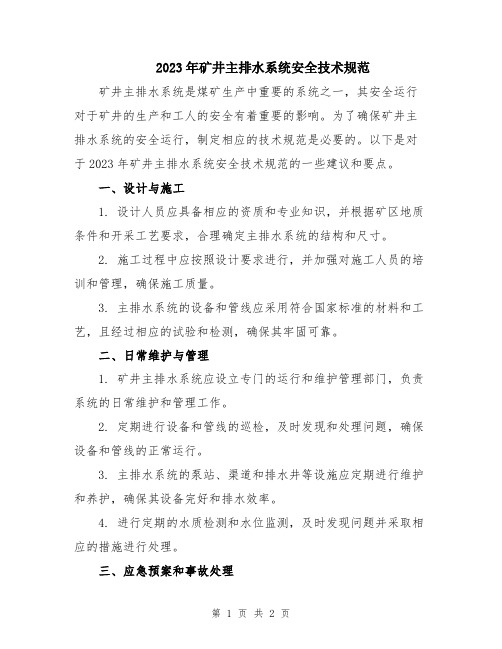 2023年矿井主排水系统安全技术规范

矿井主排水系统是煤矿生产中重要的系统之一，其安全运行对于矿井的生产和工人的安全有着重要的影响。为了确保矿井主排水系统的安全运行，制定相应的技术规范是必要的。以下是对于2023年矿井主排水系统安全技术规范的一些建议和要点。

一、设计与施工

1. 设计人员应具备相应的资质和专业知识，并根据矿区地质条件和开采工艺要求，合理确定主排水系统的结构和尺寸。

2. 施工过程中应按照设计要求进行，并加强对施工人员的培训和管理，确保施工质量。

3. 主排水系统的设备和管线应采用符合国家标准的材料和工艺，且经过相应的试验和检测，确保其牢固可靠。

二、日常维护与管理

1. 矿井主排水系统应设立专门的运行和维护管理部门，负责系统的日常维护和管理工作。

2. 定期进行设备和管线的巡检，及时发现和处理问题，确保设备和管线的正常运行。

3. 主排水系统的泵站、渠道和排水井等设施应定期进行维护和养护，确保其设备完好和排水效率。

4. 进行定期的水质检测和水位监测，及时发现问题并采取相应的措施进行处理。

三、应急预案和事故处理

第 1 页 共 2 页